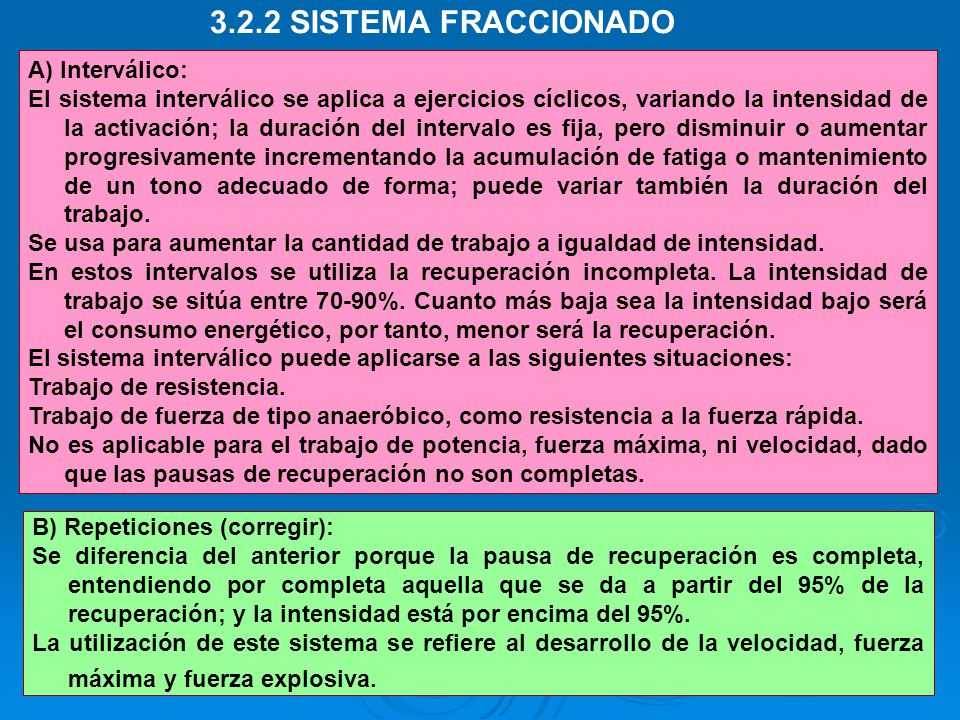 3.2.2 SISTEMA FRACCIONADO

A) Interválico:

El sistema interválico se aplica a ejercicios cíclicos, variando la intensidad de la activación; la duración del intervalo es fija, pero disminuir o aumentar progresivamente incrementando la acumulación de fatiga o mantenimiento de un tono adecuado de forma; puede variar también la duración del trabajo.

Se usa para aumentar la cantidad de trabajo a igualdad de intensidad.

En estos intervalos se utiliza la recuperación incompleta. La intensidad de trabajo se sitúa entre 70-90%. Cuanto más baja sea la intensidad bajo será el consumo energético, por tanto, menor será la recuperación.

El sistema interválico puede aplicarse a las siguientes situaciones:

Trabajo de resistencia.

Trabajo de fuerza de tipo anaeróbico, como resistencia a la fuerza rápida.

No es aplicable para el trabajo de potencia, fuerza máxima, ni velocidad, dado que las pausas de recuperación no son completas.

B) Repeticiones (corregir):

Se diferencia del anterior porque la pausa de recuperación es completa, entendiendo por completa aquella que se da a partir del 95% de la recuperación; y la intensidad está por encima del 95%.

La utilización de este sistema se refiere al desarrollo de la velocidad, fuerza máxima y fuerza explosiva.